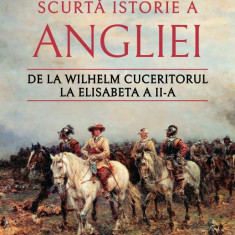 SCURTĂ ISTORIE A
ANGLIEI

DE LA WILHELM CUCERITORUL LA ELISABETA A II-A